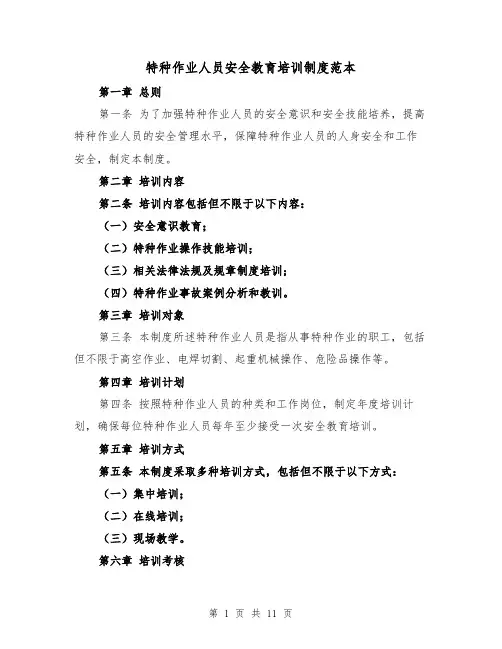 特种作业人员安全教育培训制度范本

第一章 总则

第一条 为了加强特种作业人员的安全意识和安全技能培养，提高特种作业人员的安全管理水平，保障特种作业人员的人身安全和工作安全，制定本制度。

第二章 培训内容

第二条 培训内容包括但不限于以下内容：

（一）安全意识教育；

（二）特种作业操作技能培训；

（三）相关法律法规及规章制度培训；

（四）特种作业事故案例分析和教训。

第三章 培训对象

第三条 本制度所述特种作业人员是指从事特种作业的职工，包括但不限于高空作业、电焊切割、起重机械操作、危险品操作等。

第四章 培训计划

第四条 按照特种作业人员的种类和工作岗位，制定年度培训计划，确保每位特种作业人员每年至少接受一次安全教育培训。

第五章 培训方式

第五条 本制度采取多种培训方式，包括但不限于以下方式：

（一）集中培训；

（二）在线培训；

（三）现场教学。

第六章 培训考核

第 1 页 共 11 页